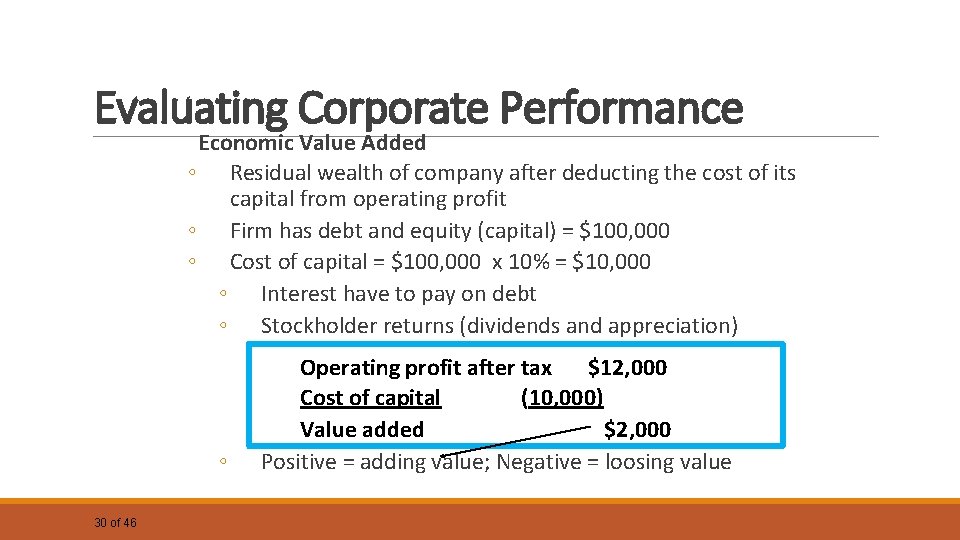 Evaluating Corporate Performance

Economic Value Added

◦ Residual wealth of company after deducting the cost of its capital from operating profit
◦ Firm has debt and equity (capital) = $100,000
◦ Cost of capital = $100,000 x 10% = $10,000
◦ Interest have to pay on debt
◦ Stockholder returns (dividends and appreciation)

Operating profit after tax $12,000
Cost of capital (10,000)
Value added $2,000

◦ Positive = adding value; Negative = loosing value

30 of 46